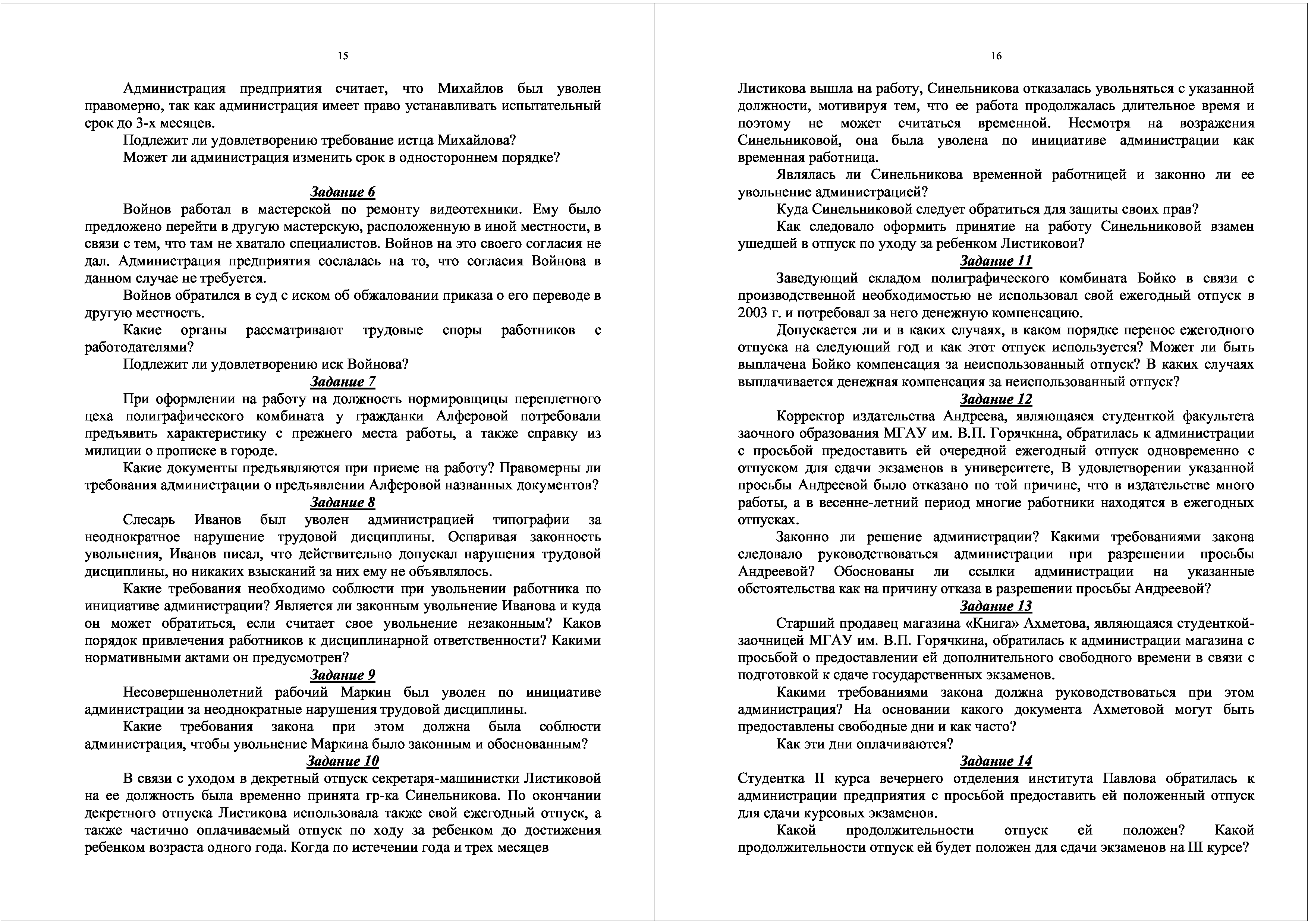 15

Администрация предприятия считает, что Михайлов был уволен правомерно, так как администрация имеет право устанавливать испытательный срок до 3-х месяцев.

Подлежит ли удовлетворению требование истца Михайлова?

Может ли администрация изменить срок в одностороннем порядке?

Задание 6

Войнов работал в мастерской по ремонту видеотехники. Ему было предложено перейти в другую мастерскую, расположенную в иной местности, в связи с тем, что там не хватало специалистов. Войнов на это своего согласия не дал. Администрация предприятия сослалась на то, что согласия Войнова в данном случае не требуется.

Войнов обратился в суд с иском об обжаловании приказа о его переводе в другую местность.

Какие органы рассматривают трудовые споры работников с работодателями?

Подлежит ли удовлетворению иск Войнова?

Задание 7

При оформлении на работу на должность нормировщицы переплетного цеха полиграфического комбината у гражданки Алферовой потребовали предъявить характеристику с прежнего места работы, а также справку из милиции о прописке в городе.

Какие документы предъявляются при приеме на работу? Правомерны ли требования администрации о предъявлении Алферовой названных документов?

Задание 8

Слесарь Иванов был уволен администрацией типографии за неоднократное нарушение трудовой дисциплины. Оспаривая законность увольнения, Иванов писал, что действительно допускал нарушения трудовой дисциплины, но никаких взысканий за них ему не объявлялось.

Какие требования необходимо соблюсти при увольнении работника по инициативе администрации? Является ли законным увольнение Иванова и куда он может обратиться, если считает свое увольнение незаконным? Каков порядок привлечения работников к дисциплинарной ответственности? Какими нормативными актами он предусмотрен?

Задание 9

Несовершеннолетний рабочий Маркин был уволен по инициативе администрации за неоднократные нарушения трудовой дисциплины.

Какие требования закона при этом должна была соблюсти администрация, чтобы увольнение Маркина было законным и обоснованным?

Задание 10

В связи с уходом в декретный отпуск секретаря-машинистки Листиковой на ее должность была временно принята гр-ка Синельникова. По окончании декретного отпуска Листикова использовала также свой ежегодный отпуск, а также частично оплачиваемый отпуск по ходу за ребенком до достижения ребенком возраста одного года. Когда по истечении года и трех месяцев

16

Листикова вышла на работу, Синельникова отказалась увольняться с указанной должности, мотивируя тем, что ее работа продолжалась длительное время и поэтому не может считаться временной. Несмотря на возражения Синельниковой, она была уволена по инициативе администрации как временная работница.

Являлась ли Синельникова временной работницей и законно ли ее увольнение администрацией?

Куда Синельниковой следует обратиться для защиты своих прав?

Как следовало оформить принятие на работу Синельниковой взамен ушедшей в отпуск по уходу за ребенком Листиковои?

Задание 11

Заведующий складом полиграфического комбината Бойко в связи с производственной необходимостью не использовал свой ежегодный отпуск в 2003 г. и потребовал за него денежную компенсацию.

Допускается ли и в каких случаях, в каком порядке перенос ежегодного отпуска на следующий год и как этот отпуск используется? Может ли быть выплачена Бойко компенсация за неиспользованный отпуск? В каких случаях выплачивается денежная компенсация за неиспользованный отпуск?

Задание 12

Корректор издательства Андреева, являющаяся студенткой факультета заочного образования МГАУ им. В.П. Горячкнна, обратилась к администрации с просьбой предоставить ей очередной ежегодный отпуск одновременно с отпуском для сдачи экзаменов в университете, В удовлетворении указанной просьбы Андреевой было отказано по той причине, что в издательстве много работы, а в весенне-летний период многие работники находятся в ежегодных отпусках.

Законно ли решение администрации? Какими требованиями закона следовало руководствоваться администрации при разрешении просьбы Андреевой? Обоснованы ли ссылки администрации на указанные обстоятельства как на причину отказа в разрешении просьбы Андреевой?

Задание 13

Старший продавец магазина «Книга» Ахметова, являющаяся студенткой-заочницей МГАУ им. В.П. Горячкина, обратилась к администрации магазина с просьбой о предоставлении ей дополнительного свободного времени в связи с подготовкой к сдаче государственных экзаменов.

Какими требованиями закона должна руководствоваться при этом администрация? На основании какого документа Ахметовой могут быть предоставлены свободные дни и как часто?

Как эти дни оплачиваются?

Задание 14

Студентка II курса вечернего отделения института Павлова обратилась к администрации предприятия с просьбой предоставить ей положенный отпуск для сдачи курсовых экзаменов.

Какой продолжительности отпуск ей положен? Какой продолжительности отпуск ей будет положен для сдачи экзаменов на III курсе?